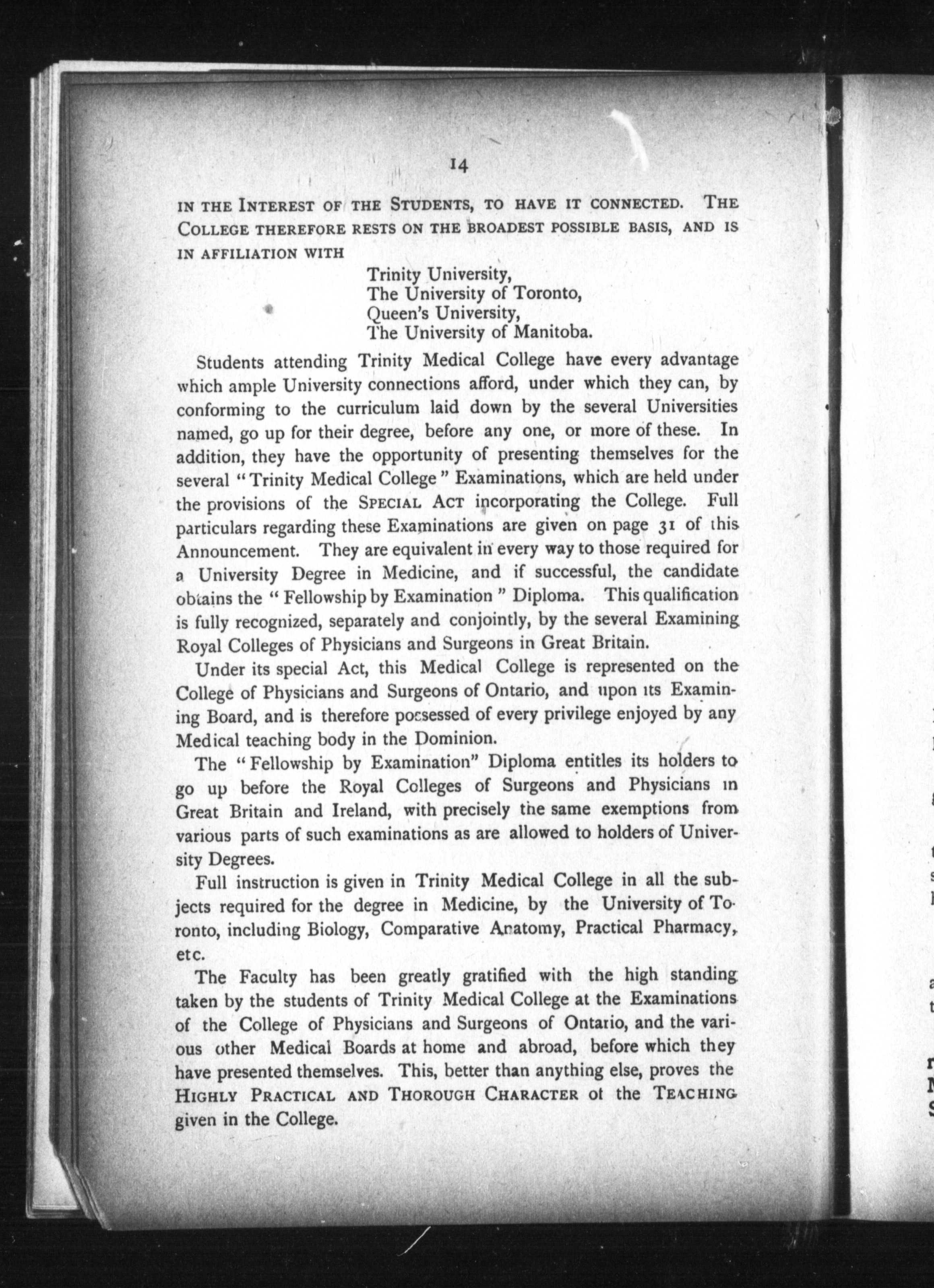 14

IN THE INTEREST OF THE STUDENTS, TO HAVE IT CONNECTED. THE COLLEGE THEREFORE RESTS ON THE BROADEST POSSIBLE BASIS, AND IS IN AFFILIATION WITH

Trinity University,
The University of Toronto,
Queen's University,
The University of Manitoba.

Students attending Trinity Medical College have every advantage which ample University connections afford, under which they can, by conforming to the curriculum laid down by the several Universities named, go up for their degree, before any one, or more of these. In addition, they have the opportunity of presenting themselves for the several "Trinity Medical College" Examinations, which are held under the provisions of the SPECIAL ACT incorporating the College. Full particulars regarding these Examinations are given on page 31 of this Announcement. They are equivalent in every way to those required for a University Degree in Medicine, and if successful, the candidate obtains the "Fellowship by Examination" Diploma. This qualification is fully recognized, separately and conjointly, by the several Examining Royal Colleges of Physicians and Surgeons in Great Britain.

Under its special Act, this Medical College is represented on the College of Physicians and Surgeons of Ontario, and upon its Examining Board, and is therefore possessed of every privilege enjoyed by any Medical teaching body in the Dominion.

The "Fellowship by Examination" Diploma entitles its holders to go up before the Royal Colleges of Surgeons and Physicians in Great Britain and Ireland, with precisely the same exemptions from various parts of such examinations as are allowed to holders of University Degrees.

Full instruction is given in Trinity Medical College in all the subjects required for the degree in Medicine, by the University of Toronto, including Biology, Comparative Anatomy, Practical Pharmacy, etc.

The Faculty has been greatly gratified with the high standing taken by the students of Trinity Medical College at the Examinations of the College of Physicians and Surgeons of Ontario, and the various other Medical Boards at home and abroad, before which they have presented themselves. This, better than anything else, proves the HIGHLY PRACTICAL AND THOROUGH CHARACTER of the TEACHING given in the College.